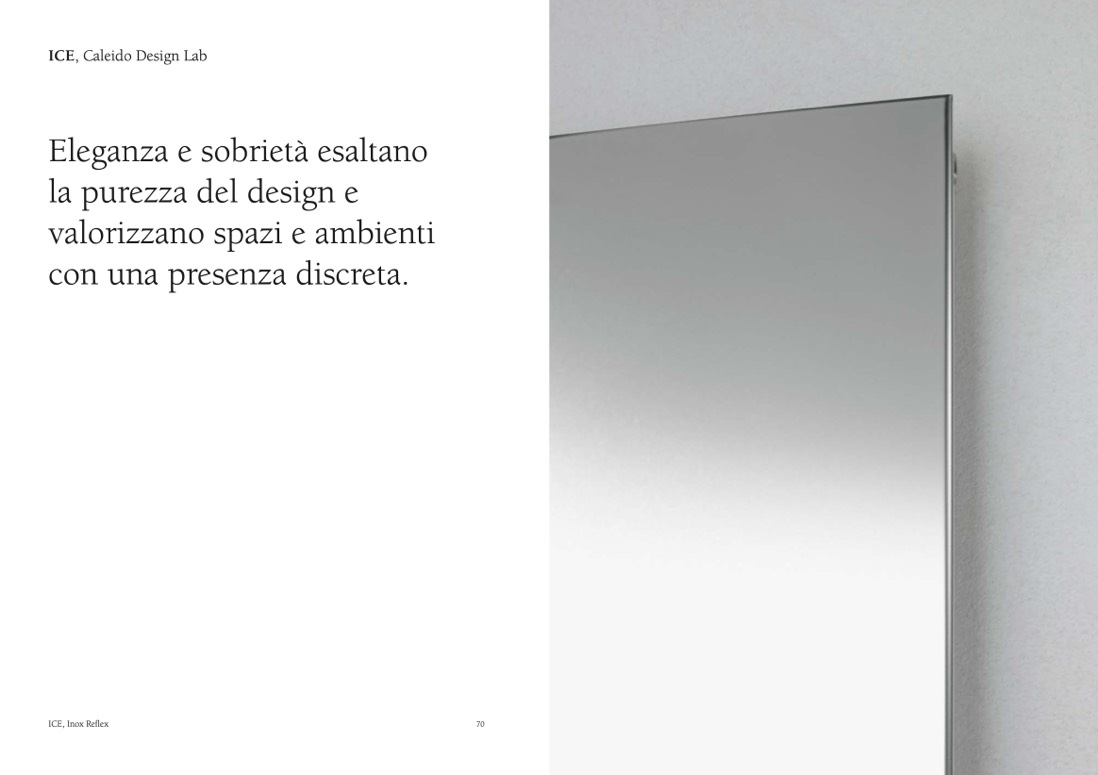 ICE, Caleido Design Lab

Eleganza e sobrietà esaltano la purezza del design e valorizzano spazi e ambienti con una presenza discreta.

ICE, Inox Reflex

70